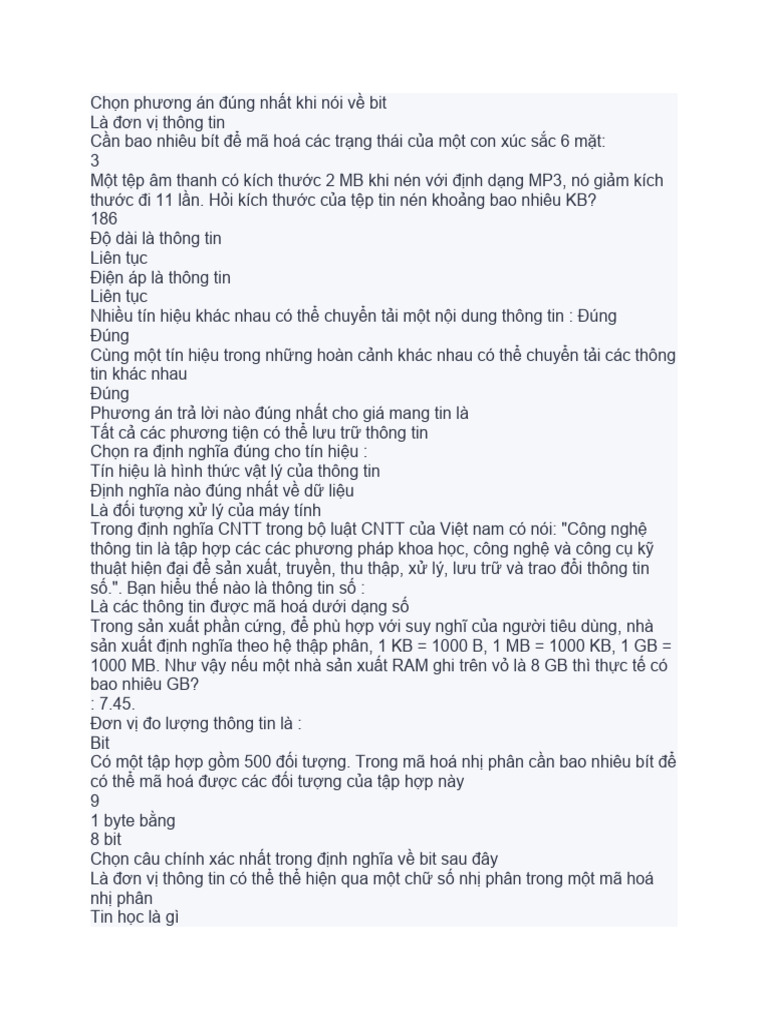 Chọn phương án đúng nhất khi nói về bit
Là đơn vị thông tin
Cần bao nhiêu bít để mã hoá các trạng thái của một con xúc sắc 6 mặt:
3
Một tệp âm thanh có kích thước 2 MB khi nén với định dạng MP3, nó giảm kích thước đi 11 lần. Hỏi kích thước của tệp tin nén khoảng bao nhiêu KB?
186
Độ dài là thông tin
Liên tục
Điện áp là thông tin
Liên tục
Nhiều tín hiệu khác nhau có thể chuyển tải một nội dung thông tin : Đúng
Đúng
Cùng một tín hiệu trong những hoàn cảnh khác nhau có thể chuyển tải các thông tin khác nhau
Đúng
Phương án trả lời nào đúng nhất cho giá mang tin là
Tất cả các phương tiện có thể lưu trữ thông tin
Chọn ra định nghĩa đúng cho tín hiệu :
Tín hiệu là hình thức vật lý của thông tin
Định nghĩa nào đúng nhất về dữ liệu
Là đối tượng xử lý của máy tính
Trong định nghĩa CNTT trong bộ luật CNTT của Việt nam có nói: "Công nghệ thông tin là tập hợp các các phương pháp khoa học, công nghệ và công cụ kỹ thuật hiện đại để sản xuất, truyền, thu thập, xử lý, lưu trữ và trao đổi thông tin số.". Bạn hiểu thế nào là thông tin số :
Là các thông tin được mã hoá dưới dạng số
Trong sản xuất phần cứng, để phù hợp với suy nghĩ của người tiêu dùng, nhà sản xuất định nghĩa theo hệ thập phân, 1 KB = 1000 B, 1 MB = 1000 KB, 1 GB = 1000 MB. Như vậy nếu một nhà sản xuất RAM ghi trên vỏ là 8 GB thì thực tế có bao nhiêu GB?
: 7.45.
Đơn vị đo lượng thông tin là :
Bit
Có một tập hợp gồm 500 đối tượng. Trong mã hoá nhị phân cần bao nhiêu bít để có thể mã hoá được các đối tượng của tập hợp này
9
1 byte bằng
8 bit
Chọn câu chính xác nhất trong định nghĩa về bit sau đây
Là đơn vị thông tin có thể thể hiện qua một chữ số nhị phân trong một mã hoá nhị phân
Tin học là gì